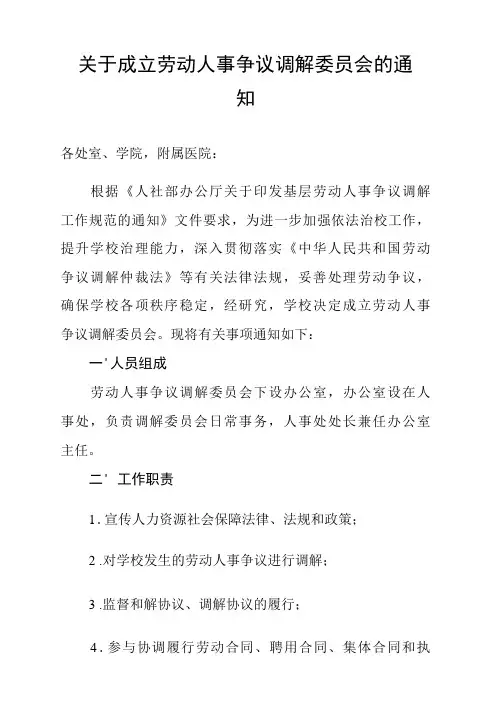 关于成立劳动人事争议调解委员会的通知

各处室、学院，附属医院：

根据《人社部办公厅关于印发基层劳动人事争议调解工作规范的通知》文件要求，为进一步加强依法治校工作，提升学校治理能力，深入贯彻落实《中华人民共和国劳动争议调解仲裁法》等有关法律法规，妥善处理劳动争议，确保学校各项秩序稳定，经研究，学校决定成立劳动人事争议调解委员会。现将有关事项通知如下：

一'人员组成

劳动人事争议调解委员会下设办公室，办公室设在人事处，负责调解委员会日常事务，人事处处长兼任办公室主任。

二' 工作职责

1. 宣传人力资源社会保障法律、法规和政策；

2 .对学校发生的劳动人事争议进行调解；

3 .监督和解协议、调解协议的履行；

4. 参与协调履行劳动合同、聘用合同、集体合同和执